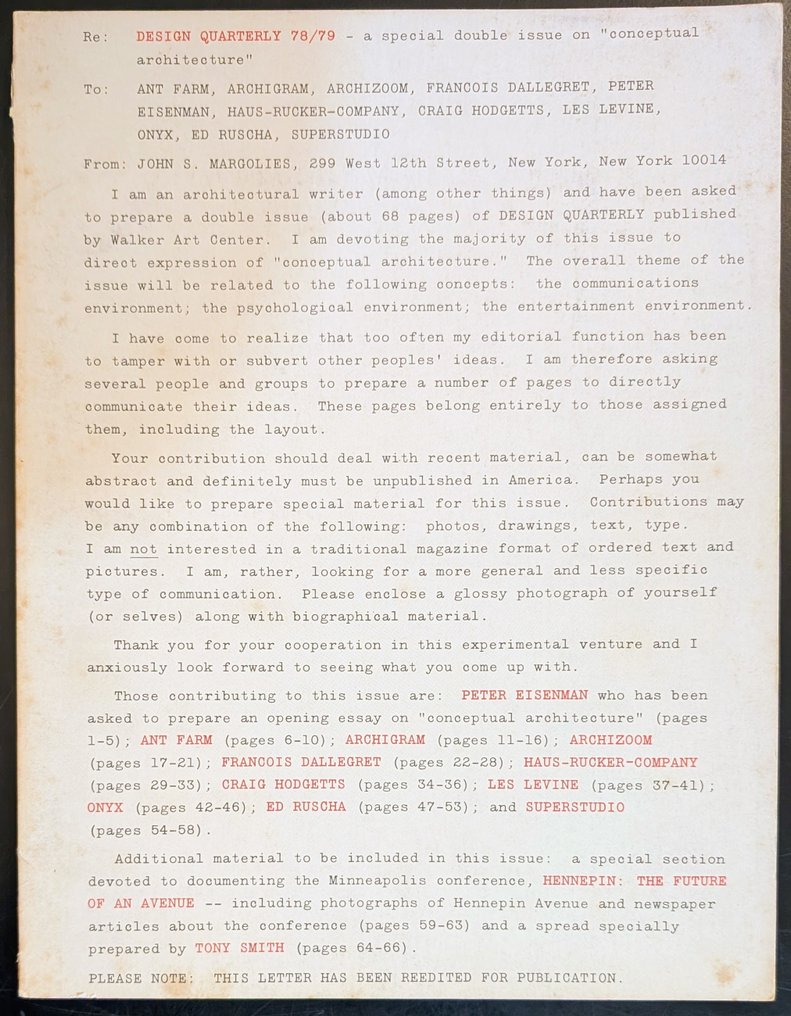 Re: DESIGN QUARTERLY 78/79 - a special double issue on "conceptual architecture"

To: ANT FARM, ARCHIGRAM, ARCHIZOOM, FRANCOIS DALLEGRET, PETER EISENMAN, HAUS-RUCKER-COMPANY, CRAIG HODGETTS, LES LEVINE, ONYX, ED RUSCHA, SUPERSTUDIO

From: JOHN S. MARGOLIES, 299 West 12th Street, New York, New York 10014

I am an architectural writer (among other things) and have been asked to prepare a double issue (about 68 pages) of DESIGN QUARTERLY published by Walker Art Center. I am devoting the majority of this issue to direct expression of "conceptual architecture." The overall theme of the issue will be related to the following concepts: the communications environment; the psychological environment; the entertainment environment.

I have come to realize that too often my editorial function has been to tamper with or subvert other peoples' ideas. I am therefore asking several people and groups to prepare a number of pages to directly communicate their ideas. These pages belong entirely to those assigned them, including the layout.

Your contribution should deal with recent material, can be somewhat abstract and definitely must be unpublished in America. Perhaps you would like to prepare special material for this issue. Contributions may be any combination of the following: photos, drawings, text, type. I am not interested in a traditional magazine format of ordered text and pictures. I am, rather, looking for a more general and less specific type of communication. Please enclose a glossy photograph of yourself (or selves) along with biographical material.

Thank you for your cooperation in this experimental venture and I anxiously look forward to seeing what you come up with.

Those contributing to this issue are: PETER EISENMAN who has been asked to prepare an opening essay on "conceptual architecture" (pages 1-5); ANT FARM (pages 6-10); ARCHIGRAM (pages 11-16); ARCHIZOOM (pages 17-21); FRANCOIS DALLEGRET (pages 22-28); HAUS-RUCKER-COMPANY (pages 29-33); CRAIG HODGETTS (pages 34-36); LES LEVINE (pages 37-41); ONYX (pages 42-46); ED RUSCHA (pages 47-53); and SUPERSTUDIO (pages 54-58).

Additional material to be included in this issue: a special section devoted to documenting the Minneapolis conference, HENNEPIN: THE FUTURE OF AN AVENUE -- including photographs of Hennepin Avenue and newspaper articles about the conference (pages 59-63) and a spread specially prepared by TONY SMITH (pages 64-66).

PLEASE NOTE: THIS LETTER HAS BEEN REEDITED FOR PUBLICATION.